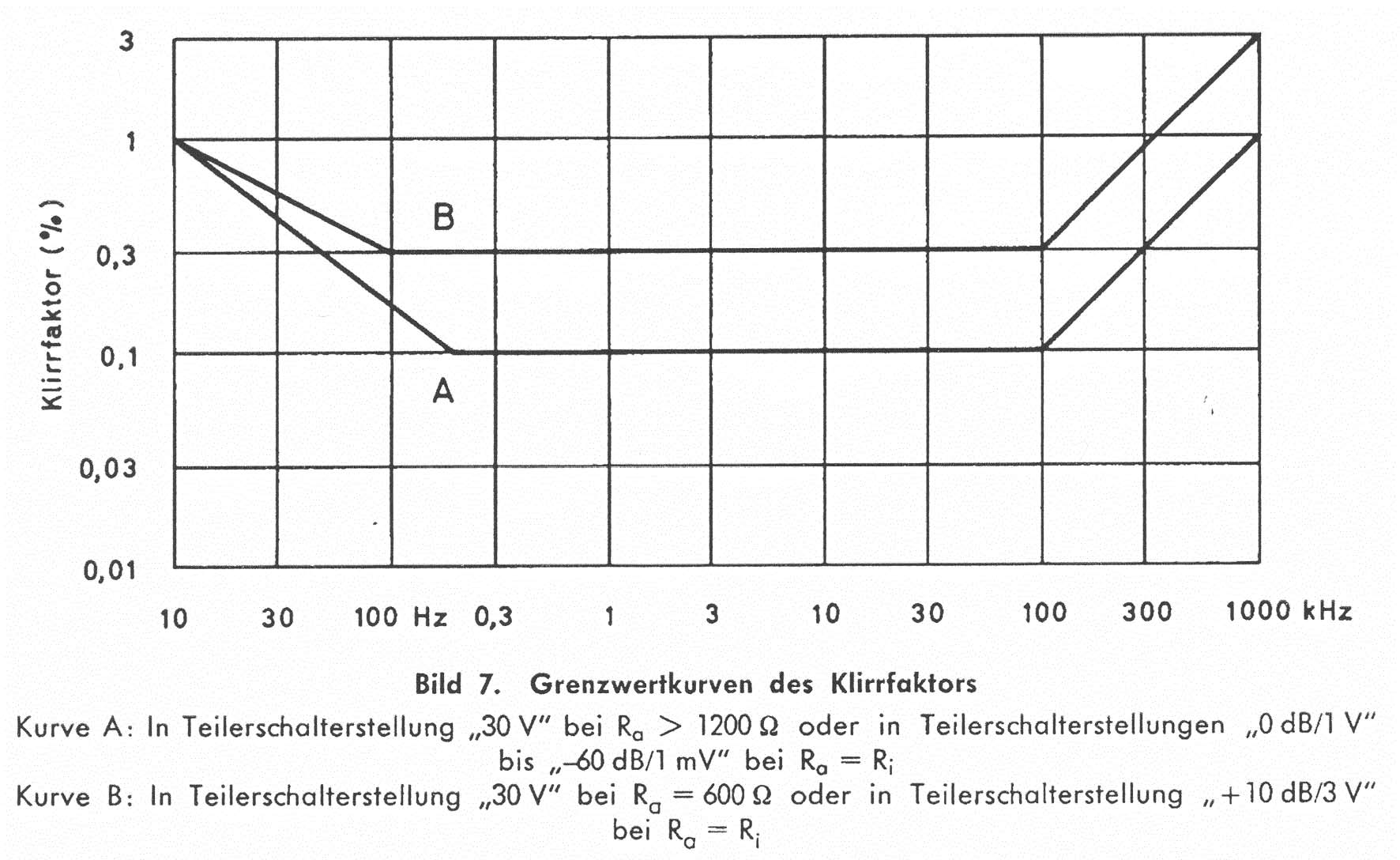 3
1
0,3
0,1
0,03
0,01

Klirrfaktor (%)

B

A

10 30 100 Hz 0,3 1 3 10 30 100 300 1000 kHz

Bild 7. Grenzwertkurven des Klirrfaktors

Kurve A: In Teilerschalterstellung „30 V" bei $R_a > 1200\,\Omega$ oder in Teilerschalterstellungen „0 dB/1 V" bis „–60 dB/1 mV" bei $R_a = R_i$

Kurve B: In Teilerschalterstellung „30 V" bei $R_a = 600\,\Omega$ oder in Teilerschalterstellung „+10 dB/3 V" bei $R_a = R_i$